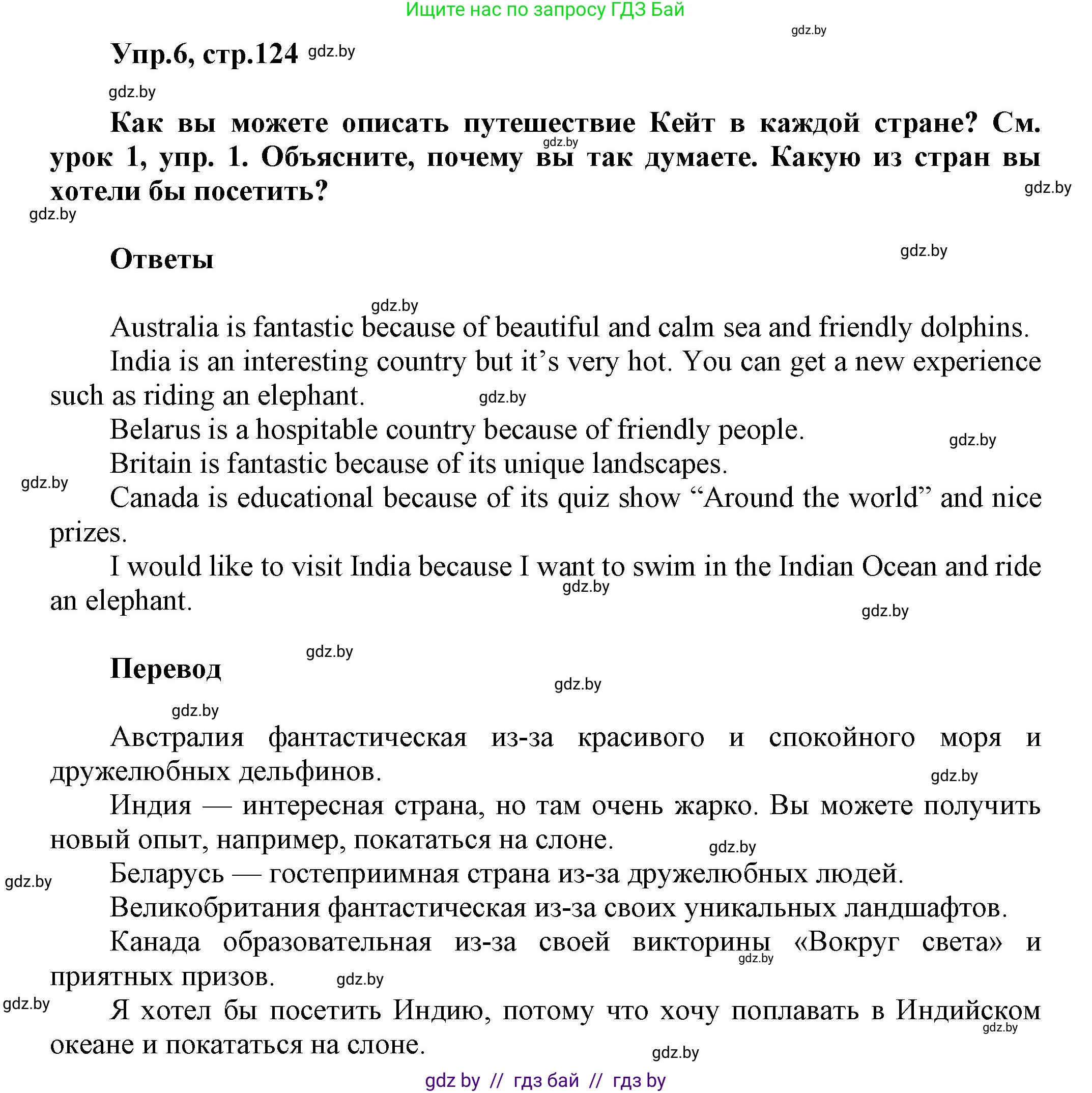 Ищите нас по запросу ГДЗ Бай

gdz.by

Упр.6, стр.124 gdz.by

gdz.by

Как вы можете описать путешествие Кейт в каждой стране? См. урок 1, упр. 1. Объясните, почему вы так думаете. Какую из стран вы хотели бы посетить?

gdz.by gdz.by gdz.by

Ответы

gdz.by gdz.by

Australia is fantastic because of beautiful and calm sea and friendly dolphins.

India is an interesting country but it’s very hot. You can get a new experience such as riding an elephant. gdz.by

Belarus is a hospitable country because of friendly people. gdz.by

Britain is fantastic because of its unique landscapes.

gdz.by

Canada is educational because of its quiz show “Around the world” and nice prizes.

I would like to visit India because I want to swim in the Indian Ocean and ride an elephant.

gdz.by gdz.by

gdz.by

Перевод

gdz.by gdz.by

Австралия фантастическая из-за красивого и спокойного моря и дружелюбных дельфинов.

gdz.by

Индия — интересная страна, но там очень жарко. Вы можете получить новый опыт, например, покататься на слоне.

gdz.by gdz.by

Беларусь — гостеприимная страна из-за дружелюбных людей.

Великобритания фантастическая из-за своих уникальных ландшафтов.

Канада образовательная из-за своей викторины «Вокруг света» и приятных призов.

gdz.by gdz.by gdz.by

Я хотел бы посетить Индию, потому что хочу поплавать в Индийском океане и покататься на слоне.

gdz.by gdz.by

gdz by // гдз бай // гдз by